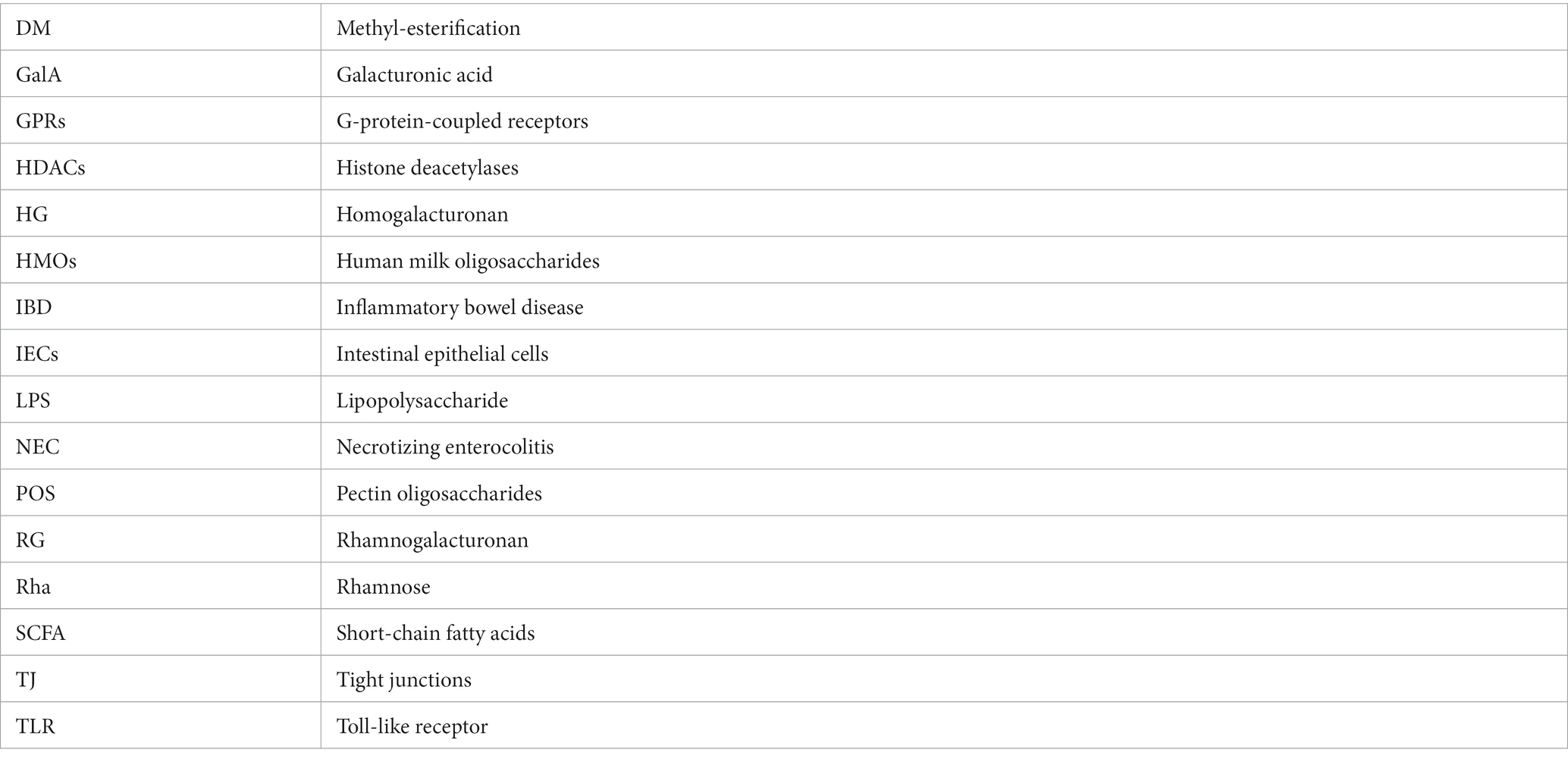 | DM | Methyl-esterification |
|---|---|
| GalA | Galacturonic acid |
| GPRs | G-protein-coupled receptors |
| HDACs | Histone deacetylases |
| HG | Homogalacturonan |
| HMOs | Human milk oligosaccharides |
| IBD | Inflammatory bowel disease |
| IECs | Intestinal epithelial cells |
| LPS | Lipopolysaccharide |
| NEC | Necrotizing enterocolitis |
| POS | Pectin oligosaccharides |
| RG | Rhamnogalacturonan |
| Rha | Rhamnose |
| SCFA | Short-chain fatty acids |
| TJ | Tight junctions |
| TLR | Toll-like receptor |